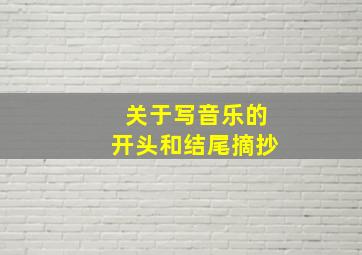 关于写音乐的
开头和结尾摘抄